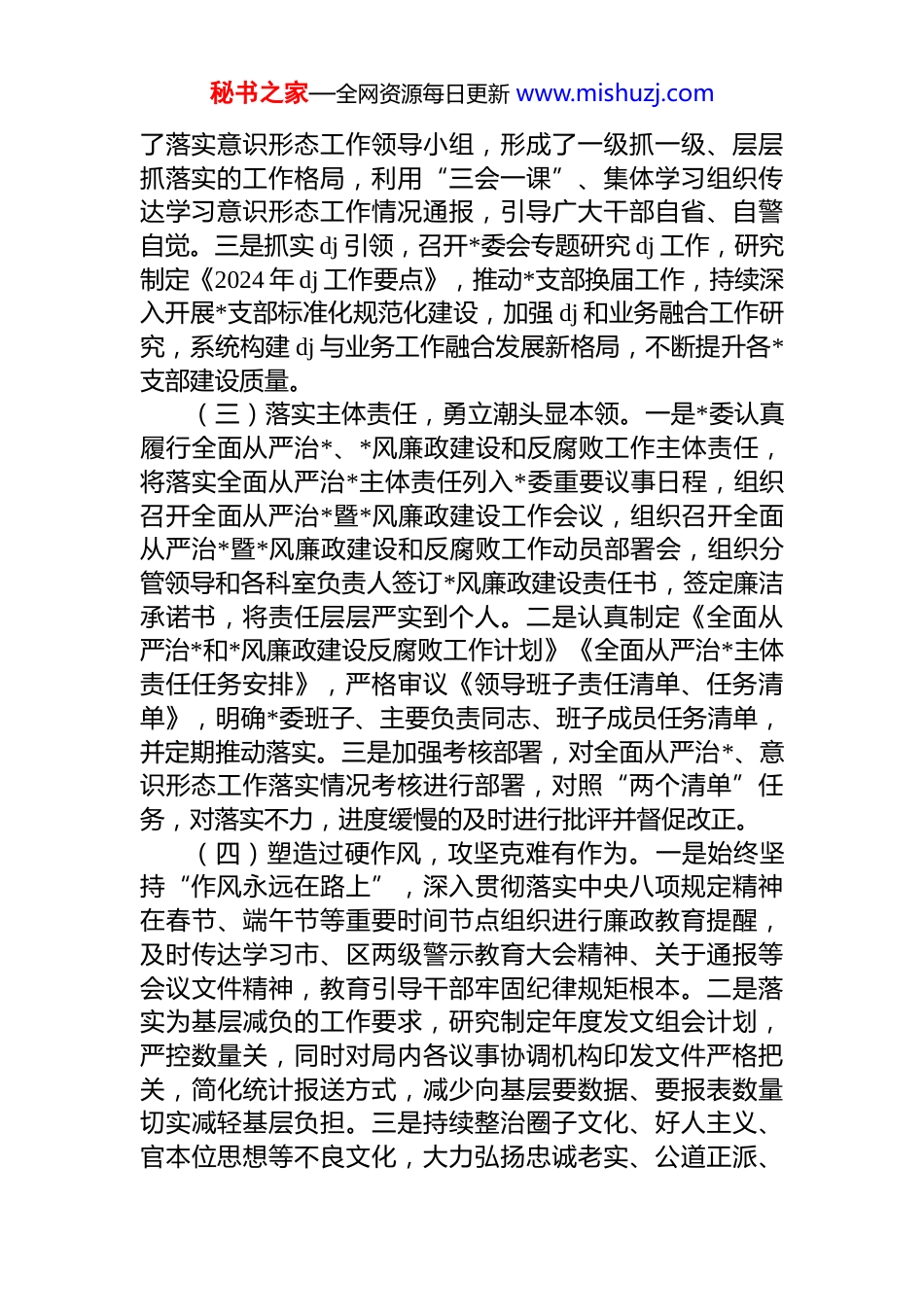 秘书之家—全网资源每日更新 www.mishuzj.com

了落实意识形态工作领导小组，形成了一级抓一级、层层抓落实的工作格局，利用“三会一课”、集体学习组织传达学习意识形态工作情况通报，引导广大干部自省、自警自觉。三是抓实 dj 引领，召开*委会专题研究 dj 工作，研究制定《2024 年 dj 工作要点》，推动*支部换届工作，持续深入开展*支部标准化规范化建设，加强 dj 和业务融合工作研究，系统构建 dj 与业务工作融合发展新格局，不断提升各*支部建设质量。

（三）落实主体责任，勇立潮头显本领。一是*委认真履行全面从严治*、*风廉政建设和反腐败工作主体责任，将落实全面从严治*主体责任列入*委重要议事日程，组织召开全面从严治*暨*风廉政建设工作会议，组织召开全面从严治*暨*风廉政建设和反腐败工作动员部署会，组织分管领导和各科室负责人签订*风廉政建设责任书，签定廉洁承诺书，将责任层层严实到个人。二是认真制定《全面从严治*和*风廉政建设反腐败工作计划》《全面从严治*主体责任任务安排》，严格审议《领导班子责任清单、任务清单》，明确*委班子、主要负责同志、班子成员任务清单，并定期推动落实。三是加强考核部署，对全面从严治*、意识形态工作落实情况考核进行部署，对照“两个清单”任务，对落实不力，进度缓慢的及时进行批评并督促改正。

（四）塑造过硬作风，攻坚克难有作为。一是始终坚持“作风永远在路上”，深入贯彻落实中央八项规定精神在春节、端午节等重要时间节点组织进行廉政教育提醒，及时传达学习市、区两级警示教育大会精神、关于通报等会议文件精神，教育引导干部牢固纪律规矩根本。二是落实为基层减负的工作要求，研究制定年度发文组会计划，严控数量关，同时对局内各议事协调机构印发文件严格把关，简化统计报送方式，减少向基层要数据、要报表数量切实减轻基层负担。三是持续整治圈子文化、好人主义、官本位思想等不良文化，大力弘扬忠诚老实、公道正派、